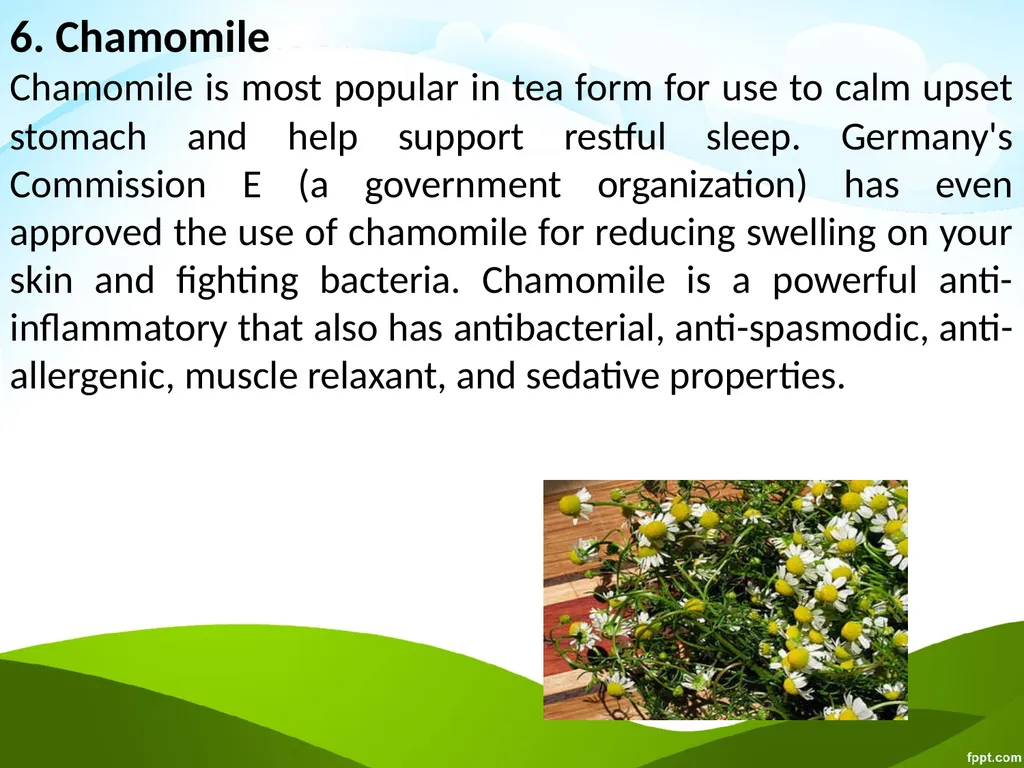 6. Chamomile

Chamomile is most popular in tea form for use to calm upset stomach and help support restful sleep. Germany's Commission E (a government organization) has even approved the use of chamomile for reducing swelling on your skin and fighting bacteria. Chamomile is a powerful anti-inflammatory that also has antibacterial, anti-spasmodic, anti-allergenic, muscle relaxant, and sedative properties.

fppt.com